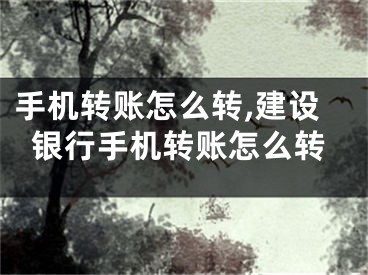 手机转账怎么转,建设银行手机转账怎么转